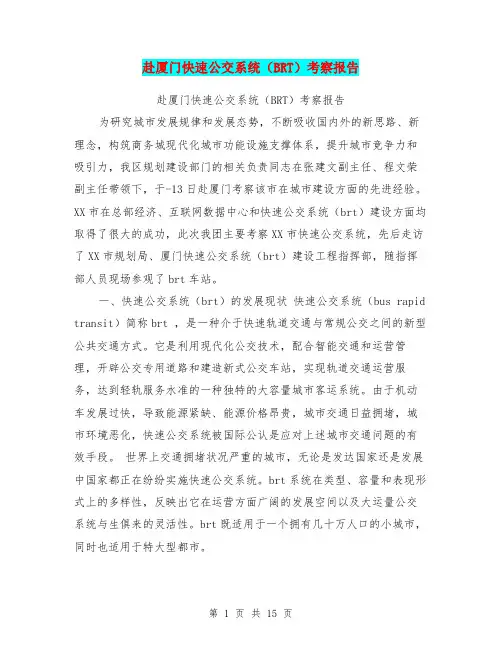 赴厦门快速公交系统（BRT）考察报告

赴厦门快速公交系统（BRT）考察报告

为研究城市发展规律和发展态势，不断吸收国内外的新思路、新理念，构筑商务城现代化城市功能设施支撑体系，提升城市竞争力和吸引力，我区规划建设部门的相关负责同志在张建文副主任、程文荣副主任带领下，于-13日赴厦门考察该市在城市建设方面的先进经验。XX市在总部经济、互联网数据中心和快速公交系统（brt）建设方面均取得了很大的成功，此次我团主要考察XX市快速公交系统，先后走访了XX市规划局、厦门快速公交系统（brt）建设工程指挥部，随指挥部人员现场参观了brt车站。

一、快速公交系统（brt）的发展现状 快速公交系统（bus rapid transit）简称brt ，是一种介于快速轨道交通与常规公交之间的新型公共交通方式。它是利用现代化公交技术，配合智能交通和运营管理，开辟公交专用道路和建造新式公交车站，实现轨道交通运营服务，达到轻轨服务水准的一种独特的大容量城市客运系统。由于机动车发展过快，导致能源紧缺、能源价格昂贵，城市交通日益拥堵，城市环境恶化，快速公交系统被国际公认是应对上述城市交通问题的有效手段。 世界上交通拥堵状况严重的城市，无论是发达国家还是发展中国家都正在纷纷实施快速公交系统。brt系统在类型、容量和表现形式上的多样性，反映出它在运营方面广阔的发展空间以及大运量公交系统与生俱来的灵活性。brt既适用于一个拥有几十万人口的小城市，同时也适用于特大型都市。

第 1 页 共 15 页